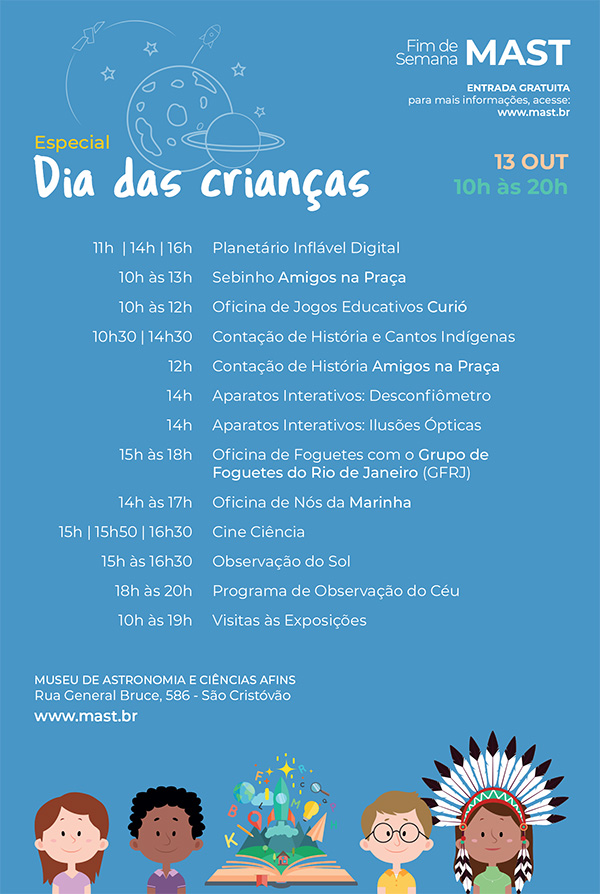 Fim de Semana MAST

ENTRADA GRATUITA
para mais informações, acesse:
www.mast.br

Especial
Dia das crianças

13 OUT
10h às 20h

| | |
|---|---|
| 11h \| 14h \| 16h | Planetário Inflável Digital |
| 10h às 13h | Sebinho Amigos na Praça |
| 10h às 12h | Oficina de Jogos Educativos Curió |
| 10h30 \| 14h30 | Contação de História e Cantos Indígenas |
| 12h | Contação de História Amigos na Praça |
| 14h | Aparatos Interativos: Desconfiômetro |
| 14h | Aparatos Interativos: Ilusões Ópticas |
| 15h às 18h | Oficina de Foguetes com o Grupo de Foguetes do Rio de Janeiro (GFRJ) |
| 14h às 17h | Oficina de Nós da Marinha |
| 15h \| 15h50 \| 16h30 | Cine Ciência |
| 15h às 16h30 | Observação do Sol |
| 18h às 20h | Programa de Observação do Céu |
| 10h às 19h | Visitas às Exposições |

MUSEU DE ASTRONOMIA E CIÊNCIAS AFINS
Rua General Bruce, 586 - São Cristóvão
www.mast.br